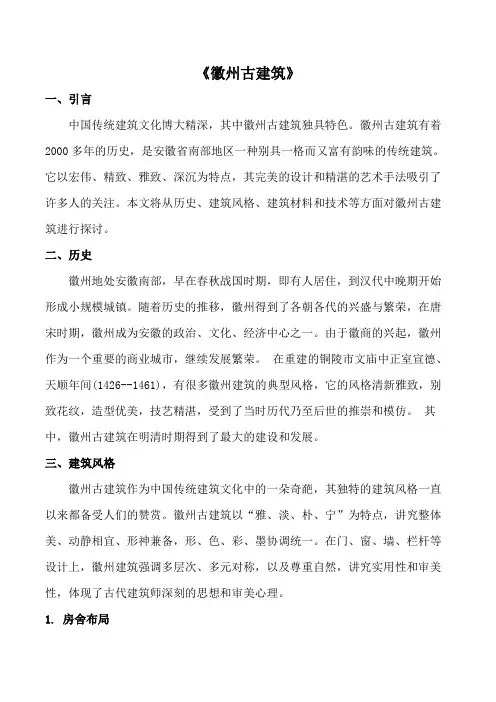 《徽州古建筑》

一、引言

中国传统建筑文化博大精深，其中徽州古建筑独具特色。徽州古建筑有着2000多年的历史，是安徽省南部地区一种别具一格而又富有韵味的传统建筑。它以宏伟、精致、雅致、深沉为特点，其完美的设计和精湛的艺术手法吸引了许多人的关注。本文将从历史、建筑风格、建筑材料和技术等方面对徽州古建筑进行探讨。

二、历史

徽州地处安徽南部，早在春秋战国时期，即有人居住，到汉代中晚期开始形成小规模城镇。随着历史的推移，徽州得到了各朝各代的兴盛与繁荣，在唐宋时期，徽州成为安徽的政治、文化、经济中心之一。由于徽商的兴起，徽州作为一个重要的商业城市，继续发展繁荣。 在重建的铜陵市文庙中正室宣德、天顺年间(1426--1461)，有很多徽州建筑的典型风格，它的风格清新雅致，别致花纹，造型优美，技艺精湛，受到了当时历代乃至后世的推崇和模仿。 其中，徽州古建筑在明清时期得到了最大的建设和发展。

三、建筑风格

徽州古建筑作为中国传统建筑文化中的一朵奇葩，其独特的建筑风格一直以来都备受人们的赞赏。徽州古建筑以“雅、淡、朴、宁”为特点，讲究整体美、动静相宜、形神兼备，形、色、彩、墨协调统一。在门、窗、墙、栏杆等设计上，徽州建筑强调多层次、多元对称，以及尊重自然，讲究实用性和审美性，体现了古代建筑师深刻的思想和审美心理。

1. 房舍布局